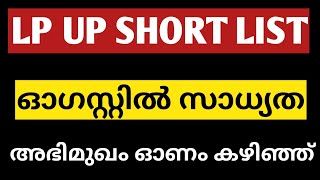 LP UP SHORT LIST

ഓഗസ്റ്റിൽ സാധ്യത

അഭിമുഖം ഓണം കഴിഞ്ഞ്